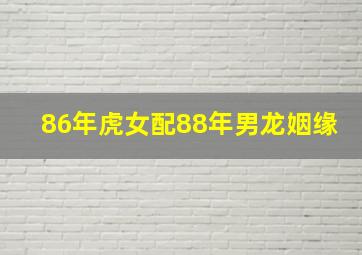 86年虎女配88年男龙姻缘